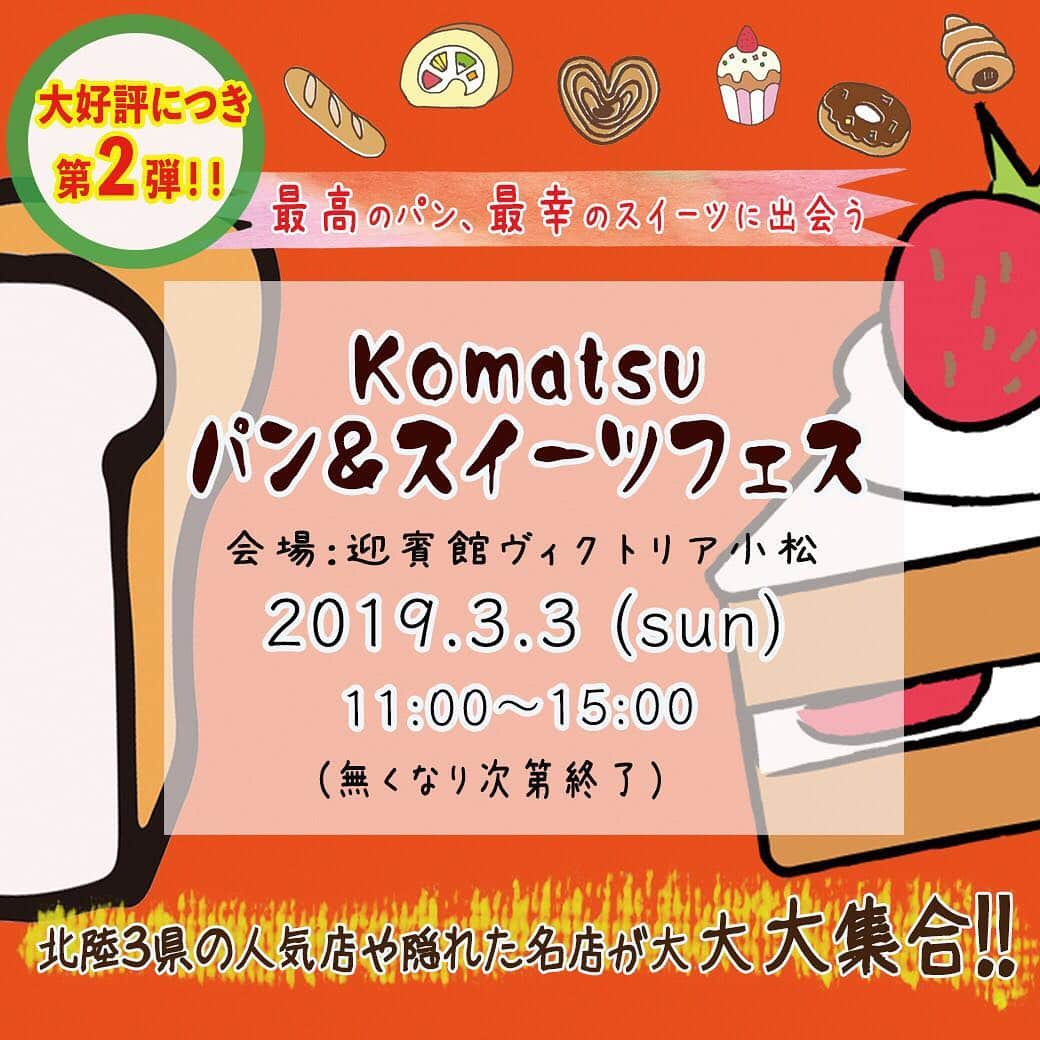 大好評につき
第2弾!!

最高のパン、最幸のスイーツに出会う

Komatsu
パン&スイーツフェス

会場:迎賓館ヴィクトリア小松

2019.3.3 (sun)

11:00〜15:00

(無くなり次第終了)

北陸3県の人気店や隠れた名店が大大大集合!!